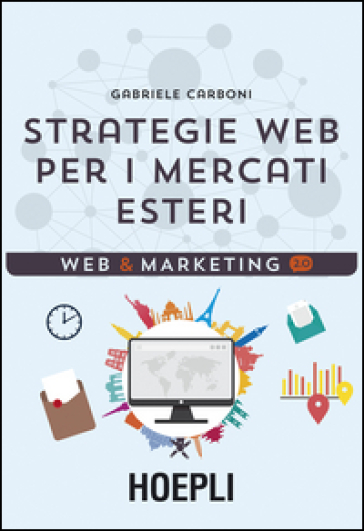 GABRIELE CARBONI

STRATEGIE WEB PER I MERCATI ESTERI

WEB & MARKETING 2.0

HOEPLI